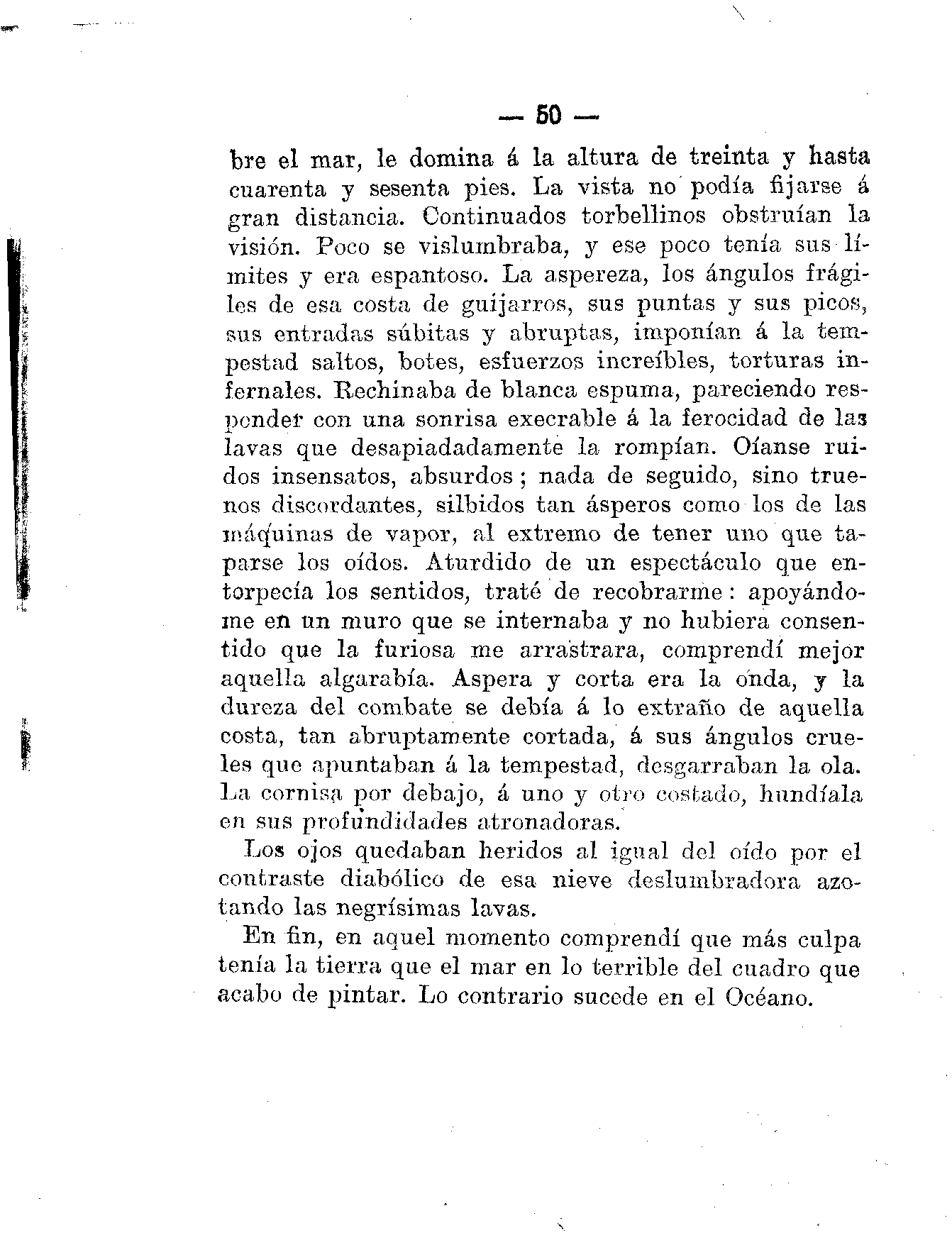 — 50 —

bre el mar, le domina á la altura de treinta y hasta cuarenta y sesenta pies. La vista no podía fijarse á gran distancia. Continuados torbellinos obstruían la visión. Poco se vislumbraba, y ese poco tenía sus límites y era espantoso. La aspereza, los ángulos frágiles de esa costa de guijarros, sus puntas y sus picos, sus entradas súbitas y abruptas, imponían á la tempestad saltos, botes, esfuerzos increíbles, torturas infernales. Rechinaba de blanca espuma, pareciendo responder con una sonrisa execrable á la ferocidad de las lavas que desapiadadamente la rompían. Oíanse ruidos insensatos, absurdos; nada de seguido, sino truenos discordantes, silbidos tan ásperos como los de las máquinas de vapor, al extremo de tener uno que taparse los oídos. Aturdido de un espectáculo que entorpecía los sentidos, traté de recobrarme: apoyándome en un muro que se internaba y no hubiera consentido que la furiosa me arrastrara, comprendí mejor aquella algarabía. Aspera y corta era la onda, y la dureza del combate se debía á lo extraño de aquella costa, tan abruptamente cortada, á sus ángulos crueles que apuntaban á la tempestad, desgarraban la ola. La cornisa por debajo, á uno y otro costado, hundíala en sus profundidades atronadoras.

Los ojos quedaban heridos al igual del oído por el contraste diabólico de esa nieve deslumbradora azotando las negrísimas lavas.

En fin, en aquel momento comprendí que más culpa tenía la tierra que el mar en lo terrible del cuadro que acabo de pintar. Lo contrario sucede en el Océano.